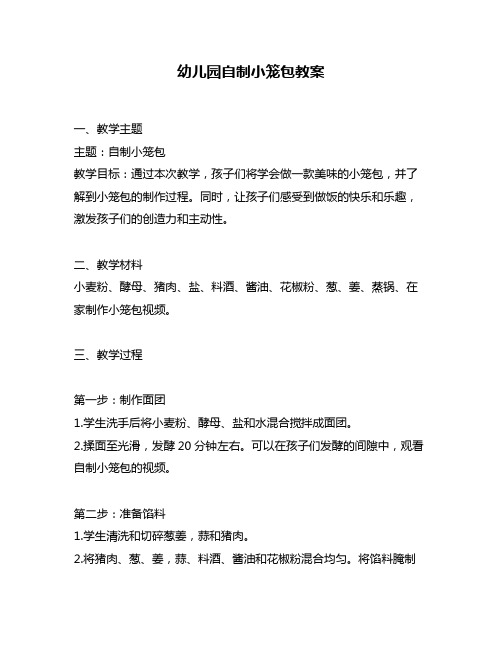 幼儿园自制小笼包教案

一、教学主题
主题：自制小笼包
教学目标：通过本次教学，孩子们将学会做一款美味的小笼包，并了解到小笼包的制作过程。同时，让孩子们感受到做饭的快乐和乐趣，激发孩子们的创造力和主动性。

二、教学材料
小麦粉、酵母、猪肉、盐、料酒、酱油、花椒粉、葱、姜、蒸锅、在家制作小笼包视频。

三、教学过程

第一步：制作面团
1.学生洗手后将小麦粉、酵母、盐和水混合搅拌成面团。
2.揉面至光滑，发酵 20 分钟左右。可以在孩子们发酵的间隙中，观看自制小笼包的视频。

第二步：准备馅料
1.学生清洗和切碎葱姜，蒜和猪肉。
2.将猪肉、葱、姜，蒜、料酒、酱油和花椒粉混合均匀。将馅料腌制